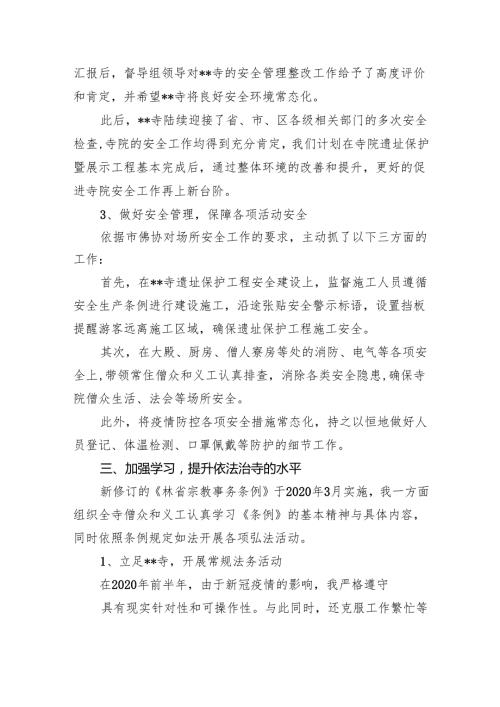 汇报后，督导组领导对**寺的安全管理整改工作给予了高度评价和肯定，并希望**寺将良好安全环境常态化。

此后，**寺陆续迎接了省、市、区各级相关部门的多次安全检查,寺院的安全工作均得到充分肯定，我们计划在寺院遗址保护暨展示工程基本完成后，通过整体环境的改善和提升，更好的促进寺院安全工作再上新台阶。

3、做好安全管理，保障各项活动安全

依据市佛协对场所安全工作的要求，主动抓了以下三方面的工作：

首先，在**寺遗址保护工程安全建设上，监督施工人员遵循安全生产条例进行建设施工，沿途张贴安全警示标语，设置挡板提醒游客远离施工区域，确保遗址保护工程施工安全。

其次，在大殿、厨房、僧人寮房等处的消防、电气等各项安全上,带领常住僧众和义工认真排查，消除各类安全隐患,确保寺院僧众生活、法会等场所安全。

此外，将疫情防控各项安全措施常态化，持之以恒地做好人员登记、体温检测、口罩佩戴等防护的细节工作。

三、加强学习，提升依法治寺的水平

新修订的《林省宗教事务条例》于2020年3月实施，我一方面组织全寺僧众和义工认真学习《条例》的基本精神与具体内容，同时依照条例规定如法开展各项弘法活动。

1、立足**寺，开展常规法务活动

在2020年前半年，由于新冠疫情的影响，我严格遵守

具有现实针对性和可操作性。与此同时，还克服工作繁忙等